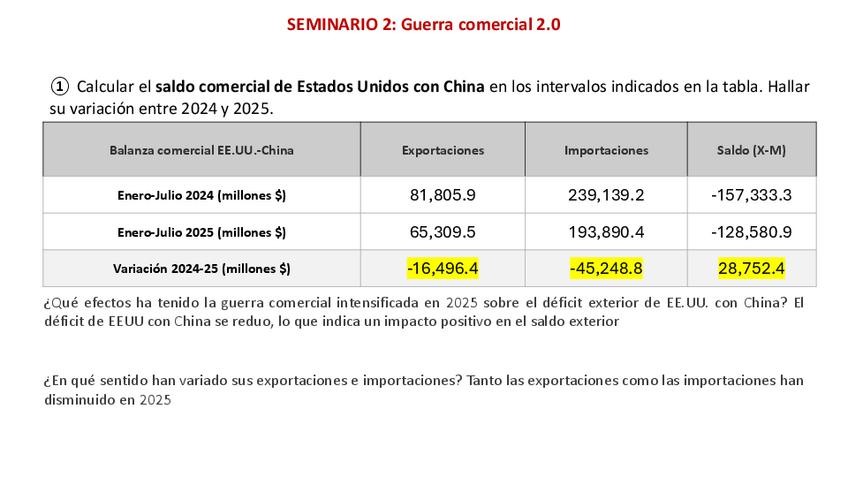 SEMINARIO 2: Guerra comercial 2.0

① Calcular el saldo comercial de Estados Unidos con China en los intervalos indicados en la tabla. Hallar su variación entre 2024 y 2025.

| Balanza comercial EE.UU.-China | Exportaciones | Importaciones | Saldo (X-M) |
|---|---|---|---|
| Enero-Julio 2024 (millones $) | 81,805.9 | 239,139.2 | -157,333.3 |
| Enero-Julio 2025 (millones $) | 65,309.5 | 193,890.4 | -128,580.9 |
| Variación 2024-25 (millones $) | -16,496.4 | -45,248.8 | 28,752.4 |

¿Qué efectos ha tenido la guerra comercial intensificada en 2025 sobre el déficit exterior de EE.UU. con China? El déficit de EEUU con China se reduo, lo que indica un impacto positivo en el saldo exterior

¿En qué sentido han variado sus exportaciones e importaciones? Tanto las exportaciones como las importaciones han disminuido en 2025